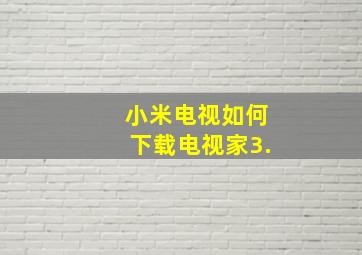 小米电视如何
下载电视家3.